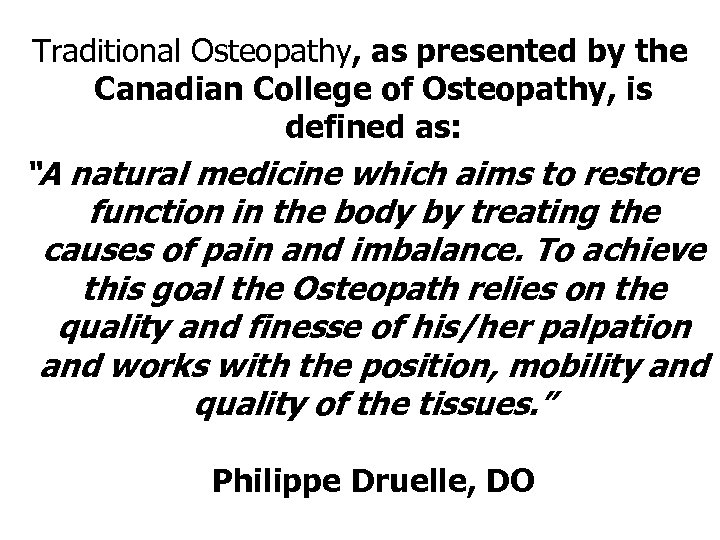 Traditional Osteopathy, as presented by the Canadian College of Osteopathy, is defined as:

"A natural medicine which aims to restore function in the body by treating the causes of pain and imbalance. To achieve this goal the Osteopath relies on the quality and finesse of his/her palpation and works with the position, mobility and quality of the tissues."

Philippe Druelle, DO